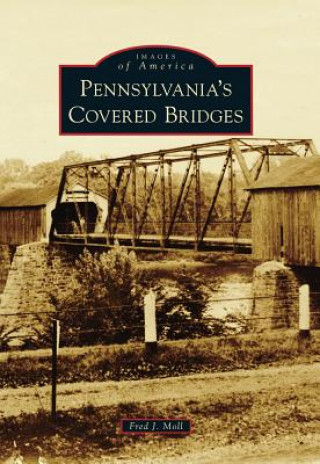 IMAGES
of America

PENNSYLVANIA'S COVERED BRIDGES

Fred J. Moll